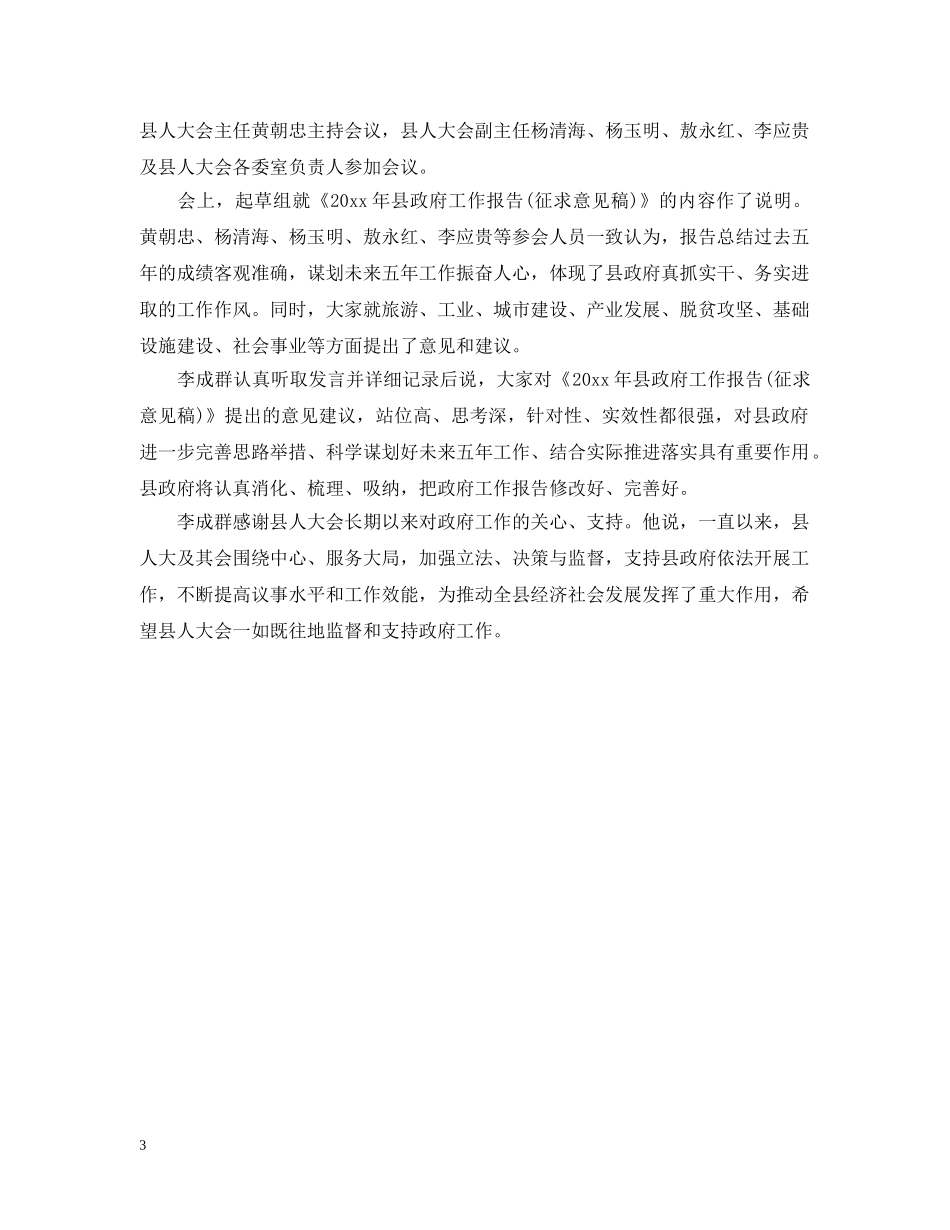 县人大会主任黄朝忠主持会议，县人大会副主任杨清海、杨玉明、敖永红、李应贵及县人大会各委室负责人参加会议。

会上，起草组就《20xx年县政府工作报告(征求意见稿)》的内容作了说明。黄朝忠、杨清海、杨玉明、敖永红、李应贵等参会人员一致认为，报告总结过去五年的成绩客观准确，谋划未来五年工作振奋人心，体现了县政府真抓实干、务实进取的工作作风。同时，大家就旅游、工业、城市建设、产业发展、脱贫攻坚、基础设施建设、社会事业等方面提出了意见和建议。

李成群认真听取发言并详细记录后说，大家对《20xx年县政府工作报告(征求意见稿)》提出的意见建议，站位高、思考深，针对性、实效性都很强，对县政府进一步完善思路举措、科学谋划好未来五年工作、结合实际推进落实具有重要作用。县政府将认真消化、梳理、吸纳，把政府工作报告修改好、完善好。

李成群感谢县人大会长期以来对政府工作的关心、支持。他说，一直以来，县人大及其会围绕中心、服务大局，加强立法、决策与监督，支持县政府依法开展工作，不断提高议事水平和工作效能，为推动全县经济社会发展发挥了重大作用，希望县人大会一如既往地监督和支持政府工作。

3